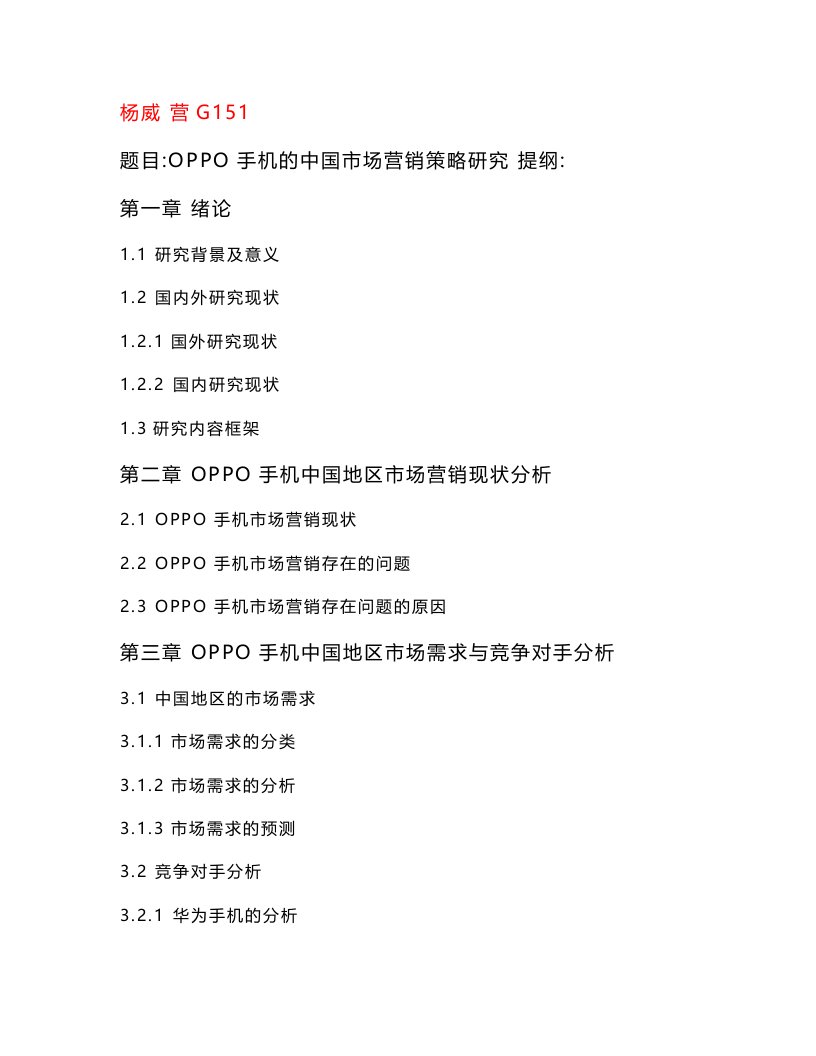 杨威 营 G151

题目:OPPO 手机的中国市场营销策略研究 提纲:

第一章 绪论

1.1 研究背景及意义

1.2 国内外研究现状

1.2.1 国外研究现状

1.2.2 国内研究现状

1.3 研究内容框架

第二章 OPPO 手机中国地区市场营销现状分析

2.1 OPPO 手机市场营销现状

2.2 OPPO 手机市场营销存在的问题

2.3 OPPO 手机市场营销存在问题的原因

第三章 OPPO 手机中国地区市场需求与竞争对手分析

3.1 中国地区的市场需求

3.1.1 市场需求的分类

3.1.2 市场需求的分析

3.1.3 市场需求的预测

3.2 竞争对手分析

3.2.1 华为手机的分析